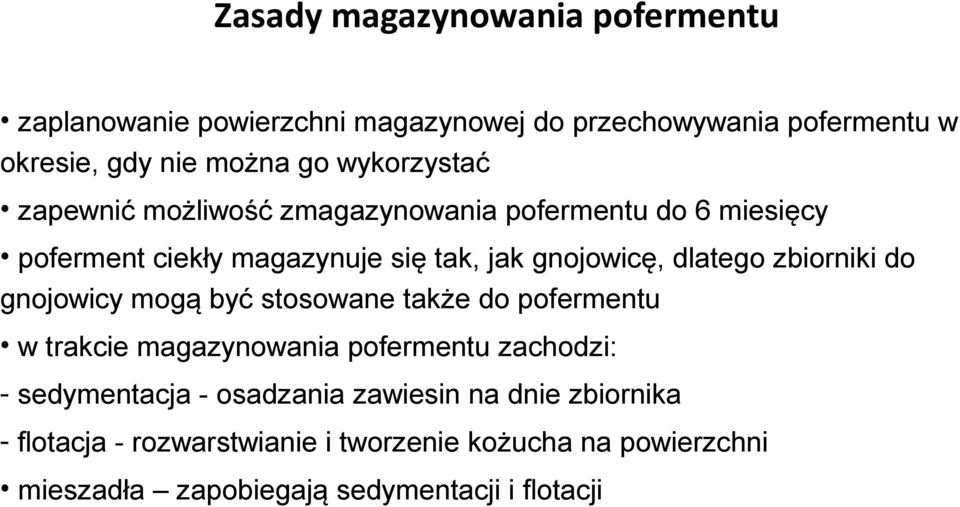 Zasady magazynowania pofermentu

• zaplanowanie powierzchni magazynowej do przechowywania pofermentu w okresie, gdy nie można go wykorzystać

• zapewnić możliwość zmagazynowania pofermentu do 6 miesięcy

• poferment ciekły magazynuje się tak, jak gnojowicę, dlatego zbiorniki do gnojowicy mogą być stosowane także do pofermentu

• w trakcie magazynowania pofermentu zachodzi:

- sedymentacja - osadzania zawiesin na dnie zbiornika

- flotacja - rozwarstwianie i tworzenie kożucha na powierzchni

• mieszadła – zapobiegają sedymentacji i flotacji